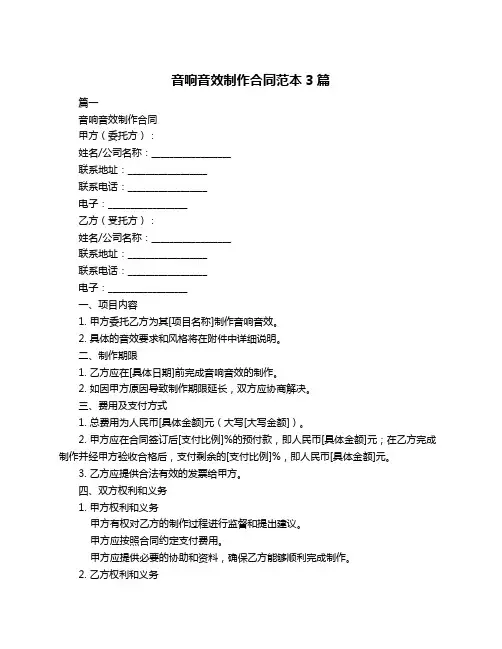 音响音效制作合同范本 3 篇

篇一

音响音效制作合同

甲方（委托方）：

姓名/公司名称：________________

联系地址：________________

联系电话：________________

电子：________________

乙方（受托方）：

姓名/公司名称：________________

联系地址：________________

联系电话：________________

电子：________________

一、项目内容

1. 甲方委托乙方为其[项目名称]制作音响音效。

2. 具体的音效要求和风格将在附件中详细说明。

二、制作期限

1. 乙方应在[具体日期]前完成音响音效的制作。

2. 如因甲方原因导致制作期限延长，双方应协商解决。

三、费用及支付方式

1. 总费用为人民币[具体金额]元（大写[大写金额]）。

2. 甲方应在合同签订后[支付比例]%的预付款，即人民币[具体金额]元；在乙方完成制作并经甲方验收合格后，支付剩余的[支付比例]%，即人民币[具体金额]元。

3. 乙方应提供合法有效的发票给甲方。

四、双方权利和义务

1. 甲方权利和义务

甲方有权对乙方的制作过程进行监督和提出建议。

甲方应按照合同约定支付费用。

甲方应提供必要的协助和资料，确保乙方能够顺利完成制作。

2. 乙方权利和义务